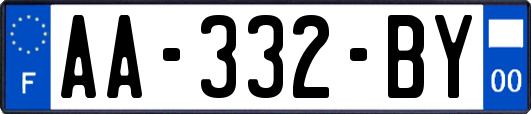 F
AA-332-BY
00